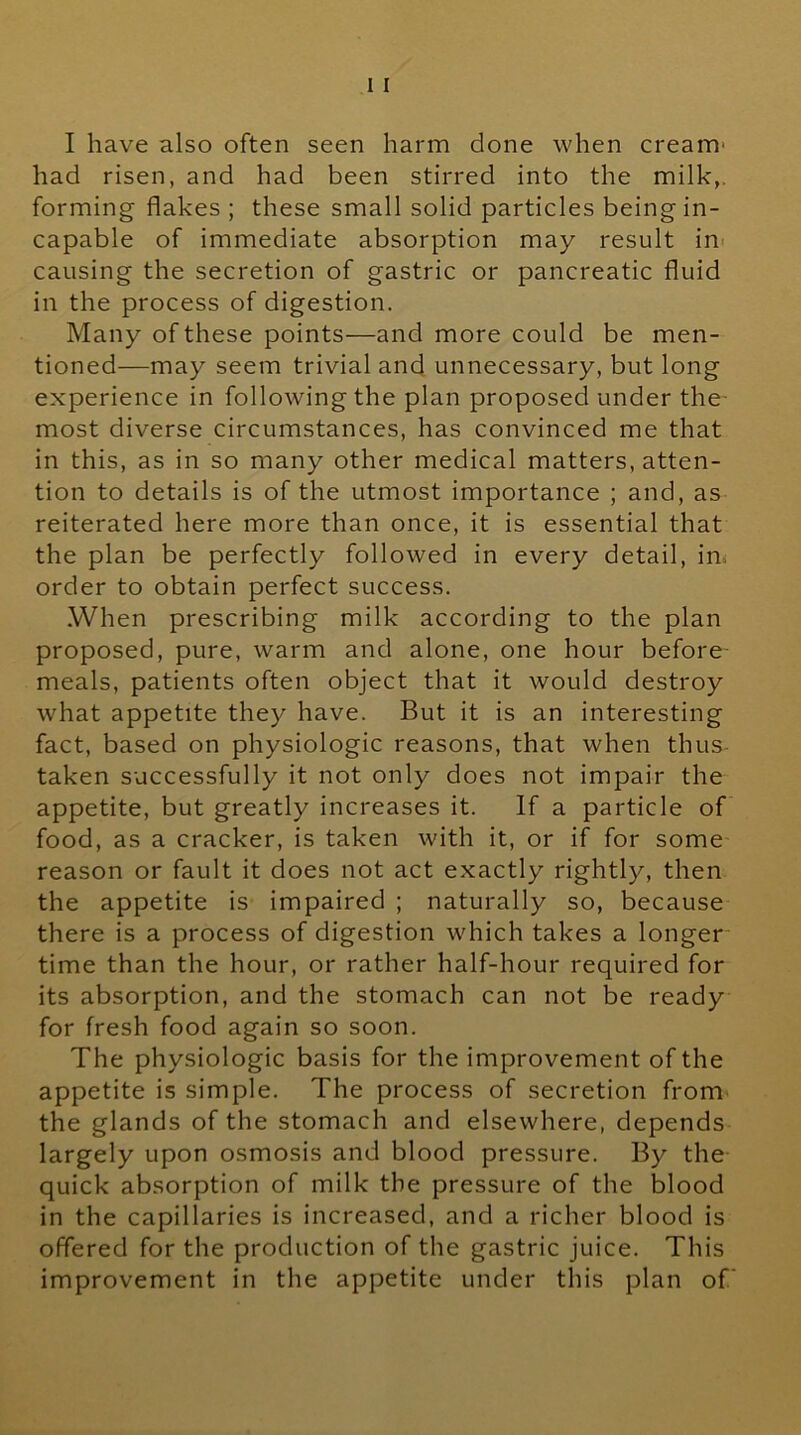 11

I have also often seen harm done when cream had risen, and had been stirred into the milk, forming flakes ; these small solid particles being incapable of immediate absorption may result in causing the secretion of gastric or pancreatic fluid in the process of digestion.

Many of these points—and more could be mentioned—may seem trivial and unnecessary, but long experience in following the plan proposed under the most diverse circumstances, has convinced me that in this, as in so many other medical matters, attention to details is of the utmost importance ; and, as reiterated here more than once, it is essential that the plan be perfectly followed in every detail, in order to obtain perfect success.

When prescribing milk according to the plan proposed, pure, warm and alone, one hour before meals, patients often object that it would destroy what appetite they have. But it is an interesting fact, based on physiologic reasons, that when thus taken successfully it not only does not impair the appetite, but greatly increases it. If a particle of food, as a cracker, is taken with it, or if for some reason or fault it does not act exactly rightly, then the appetite is impaired ; naturally so, because there is a process of digestion which takes a longer time than the hour, or rather half-hour required for its absorption, and the stomach can not be ready for fresh food again so soon.

The physiologic basis for the improvement of the appetite is simple. The process of secretion from the glands of the stomach and elsewhere, depends largely upon osmosis and blood pressure. By the quick absorption of milk the pressure of the blood in the capillaries is increased, and a richer blood is offered for the production of the gastric juice. This improvement in the appetite under this plan of